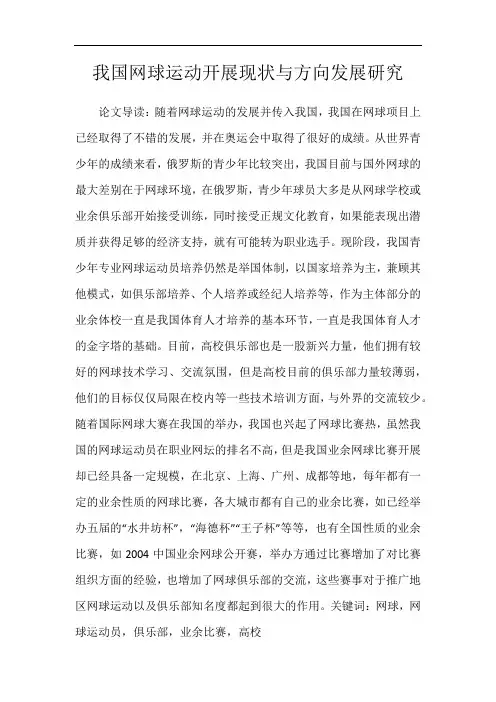 我国网球运动开展现状与方向发展研究

论文导读：随着网球运动的发展并传入我国，我国在网球项目上已经取得了不错的发展，并在奥运会中取得了很好的成绩。从世界青少年的成绩来看，俄罗斯的青少年比较突出，我国目前与国外网球的最大差别在于网球环境，在俄罗斯，青少年球员大多是从网球学校或业余俱乐部开始接受训练，同时接受正规文化教育，如果能表现出潜质并获得足够的经济支持，就有可能转为职业选手。现阶段，我国青少年专业网球运动员培养仍然是举国体制，以国家培养为主，兼顾其他模式，如俱乐部培养、个人培养或经纪人培养等，作为主体部分的业余体校一直是我国体育人才培养的基本环节，一直是我国体育人才的金字塔的基础。目前，高校俱乐部也是一股新兴力量，他们拥有较好的网球技术学习、交流氛围，但是高校目前的俱乐部力量较薄弱，他们的目标仅仅局限在校内等一些技术培训方面，与外界的交流较少。随着国际网球大赛在我国的举办，我国也兴起了网球比赛热，虽然我国的网球运动员在职业网坛的排名不高，但是我国业余网球比赛开展却已经具备一定规模，在北京、上海、广州、成都等地，每年都有一定的业余性质的网球比赛，各大城市都有自己的业余比赛，如已经举办五届的“水井坊杯”，“海德杯”“王子杯”等等，也有全国性质的业余比赛，如 2004 中国业余网球公开赛，举办方通过比赛增加了对比赛组织方面的经验，也增加了网球俱乐部的交流，这些赛事对于推广地区网球运动以及俱乐部知名度都起到很大的作用。关键词：网球，网球运动员，俱乐部，业余比赛，高校